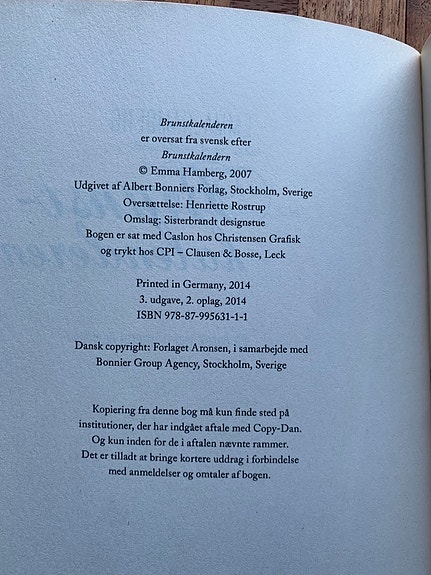 Brunstkalenderen
er oversat fra svensk efter
Brunstkalendern
© Emma Hamberg, 2007
Udgivet af Albert Bonniers Forlag, Stockholm, Sverige
Oversættelse: Henriette Rostrup
Omslag: Sisterbrandt designstue
Bogen er sat med Caslon hos Christensen Grafisk
og trykt hos CPI – Clausen & Bosse, Leck

Printed in Germany, 2014
3. udgave, 2. oplag, 2014
ISBN 978-87-995631-1-1

Dansk copyright: Forlaget Aronsen, i samarbejde med
Bonnier Group Agency, Stockholm, Sverige

Kopiering fra denne bog må kun finde sted på institutioner, der har indgået aftale med Copy-Dan. Og kun inden for de i aftalen nævnte rammer. Det er tilladt at bringe kortere uddrag i forbindelse med anmeldelser og omtaler af bogen.